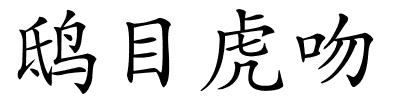 鸱目虎吻